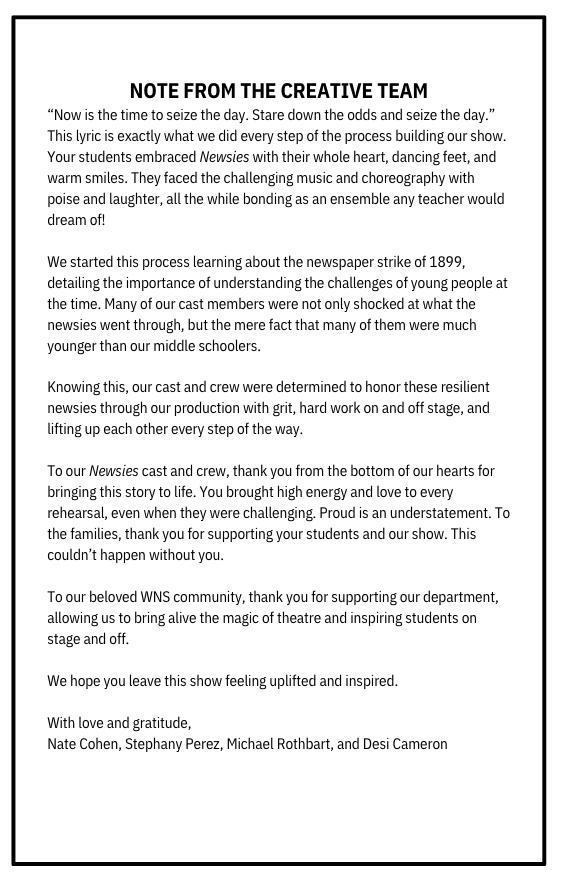 NOTE FROM THE CREATIVE TEAM

“Now is the time to seize the day. Stare down the odds and seize the day.” This lyric is exactly what we did every step of the process building our show. Your students embraced Newsies with their whole heart, dancing feet, and warm smiles. They faced the challenging music and choreography with poise and laughter, all the while bonding as an ensemble any teacher would dream of!

We started this process learning about the newspaper strike of 1899, detailing the importance of understanding the challenges of young people at the time. Many of our cast members were not only shocked at what the newsies went through, but the mere fact that many of them were much younger than our middle schoolers.

Knowing this, our cast and crew were determined to honor these resilient newsies through our production with grit, hard work on and off stage, and lifting up each other every step of the way.

To our Newsies cast and crew, thank you from the bottom of our hearts for bringing this story to life. You brought high energy and love to every rehearsal, even when they were challenging. Proud is an understatement. To the families, thank you for supporting your students and our show. This couldn’t happen without you.

To our beloved WNS community, thank you for supporting our department, allowing us to bring alive the magic of theatre and inspiring students on stage and off.

We hope you leave this show feeling uplifted and inspired.

With love and gratitude,
Nate Cohen, Stephany Perez, Michael Rothbart, and Desi Cameron